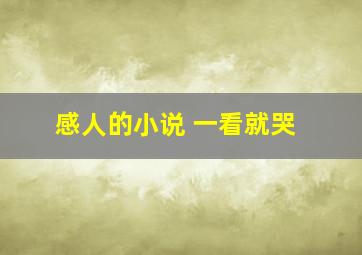 感人的小说 一看就哭